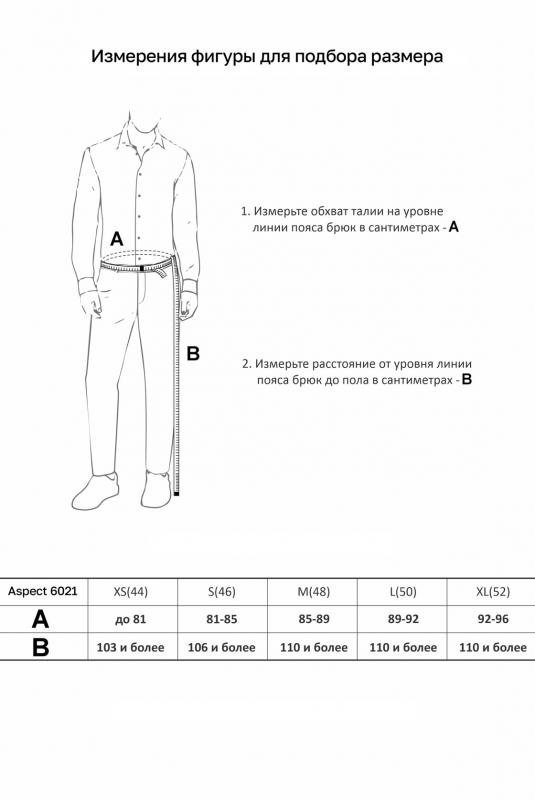 Измерения фигуры для подбора размера

A

B

1. Измерьте обхват талии на уровне линии пояса брюк в сантиметрах - A

2. Измерьте расстояние от уровня линии пояса брюк до пола в сантиметрах - B

| Aspect 6021 | XS(44) | S(46) | M(48) | L(50) | XL(52) |
|---|---|---|---|---|---|
| A | до 81 | 81-85 | 85-89 | 89-92 | 92-96 |
| B | 103 и более | 106 и более | 110 и более | 110 и более | 110 и более |